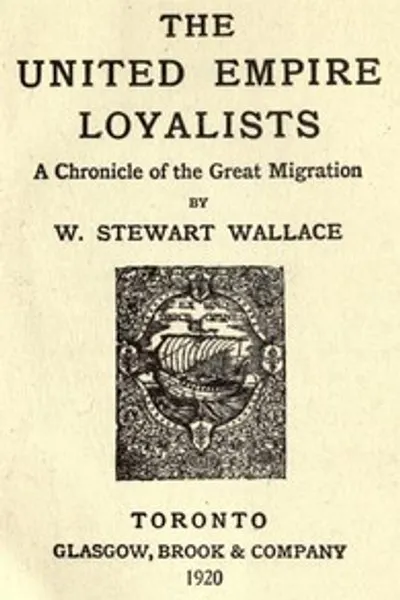 THE
UNITED EMPIRE
LOYALISTS

A Chronicle of the Great Migration

BY

W. STEWART WALLACE

TORONTO
GLASGOW, BROOK & COMPANY
1920